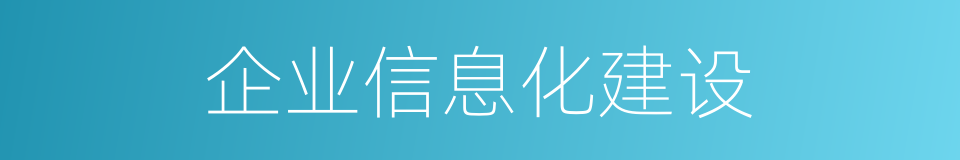 企业信息化建设